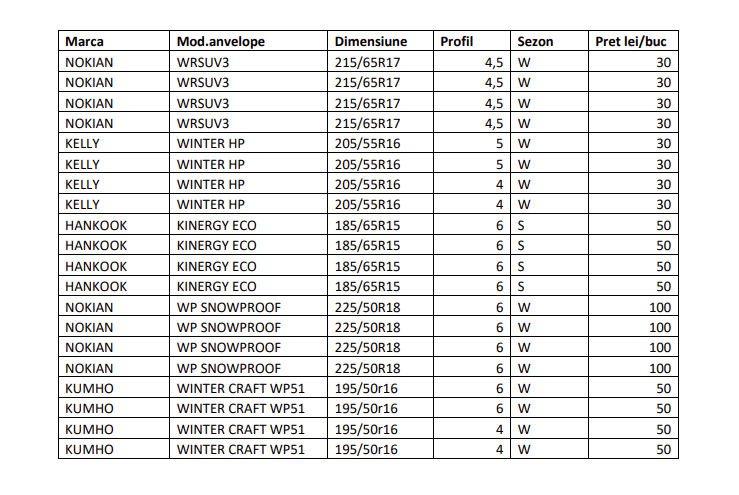 | Marca | Mod.anvelope | Dimensiune | Profil | Sezon | Pret lei/buc |
|---|---|---|---|---|---|
| NOKIAN | WRSUV3 | 215/65R17 | 4,5 | W | 30 |
| NOKIAN | WRSUV3 | 215/65R17 | 4,5 | W | 30 |
| NOKIAN | WRSUV3 | 215/65R17 | 4,5 | W | 30 |
| NOKIAN | WRSUV3 | 215/65R17 | 4,5 | W | 30 |
| KELLY | WINTER HP | 205/55R16 | 5 | W | 30 |
| KELLY | WINTER HP | 205/55R16 | 5 | W | 30 |
| KELLY | WINTER HP | 205/55R16 | 4 | W | 30 |
| KELLY | WINTER HP | 205/55R16 | 4 | W | 30 |
| HANKOOK | KINERGY ECO | 185/65R15 | 6 | S | 50 |
| HANKOOK | KINERGY ECO | 185/65R15 | 6 | S | 50 |
| HANKOOK | KINERGY ECO | 185/65R15 | 6 | S | 50 |
| HANKOOK | KINERGY ECO | 185/65R15 | 6 | S | 50 |
| NOKIAN | WP SNOWPROOF | 225/50R18 | 6 | W | 100 |
| NOKIAN | WP SNOWPROOF | 225/50R18 | 6 | W | 100 |
| NOKIAN | WP SNOWPROOF | 225/50R18 | 6 | W | 100 |
| NOKIAN | WP SNOWPROOF | 225/50R18 | 6 | W | 100 |
| KUMHO | WINTER CRAFT WP51 | 195/50r16 | 6 | W | 50 |
| KUMHO | WINTER CRAFT WP51 | 195/50r16 | 6 | W | 50 |
| KUMHO | WINTER CRAFT WP51 | 195/50r16 | 4 | W | 50 |
| KUMHO | WINTER CRAFT WP51 | 195/50r16 | 4 | W | 50 |